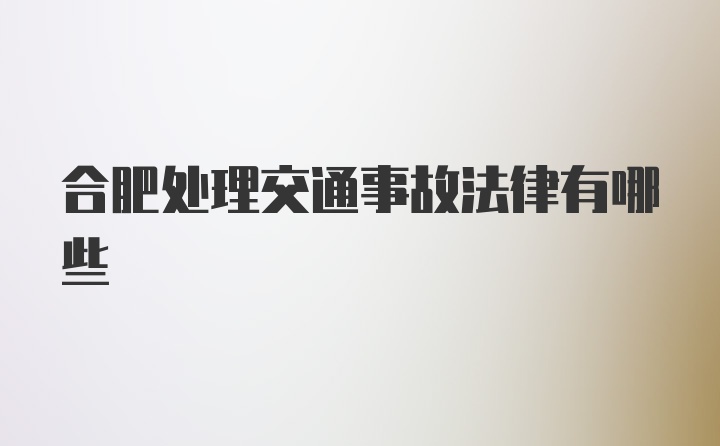 合肥处理交通事故法律有哪些